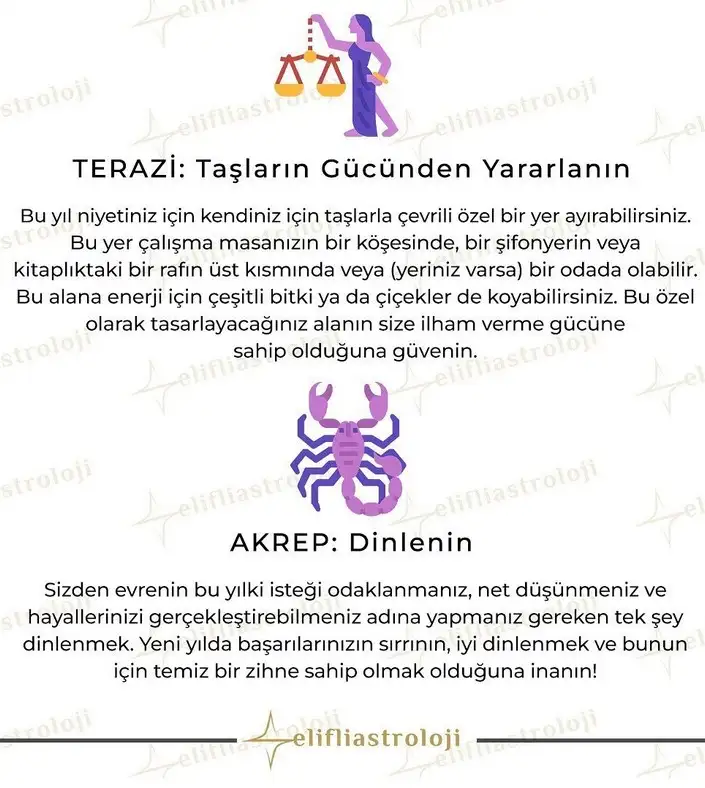 TERAZİ: Taşların Gücünden Yararlanın

Bu yıl niyetiniz için kendiniz için taşlarla çevrili özel bir yer ayırabilirsiniz. Bu yer çalışma masanızın bir köşesinde, bir şifonyerin veya kitaplıktaki bir rafın üst kısmında veya (yeriniz varsa) bir odada olabilir. Bu alana enerji için çeşitli bitki ya da çiçekler de koyabilirsiniz. Bu özel olarak tasarlayacağınız alanın size ilham verme gücüne sahip olduğuna güvenin.

AKREP: Dinlenin

Sizden evrenin bu yılki isteği odaklanmanız, net düşünmeniz ve hayallerinizi gerçekleştirebilmeniz adına yapmanız gereken tek şey dinlenmek. Yeni yılda başarılarınızın sırrının, iyi dinlenmek ve bunun için temiz bir zihne sahip olmak olduğuna inanın!

elifliastroloji